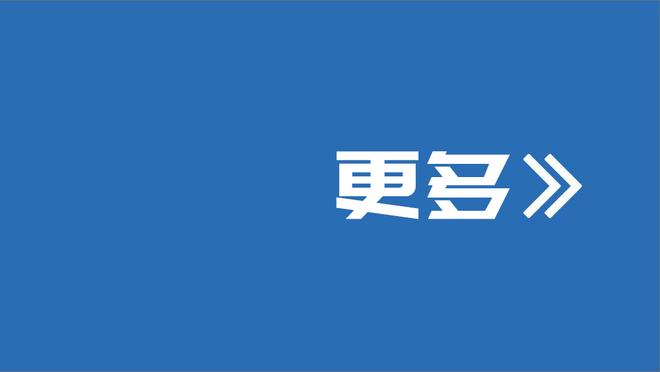 更多》